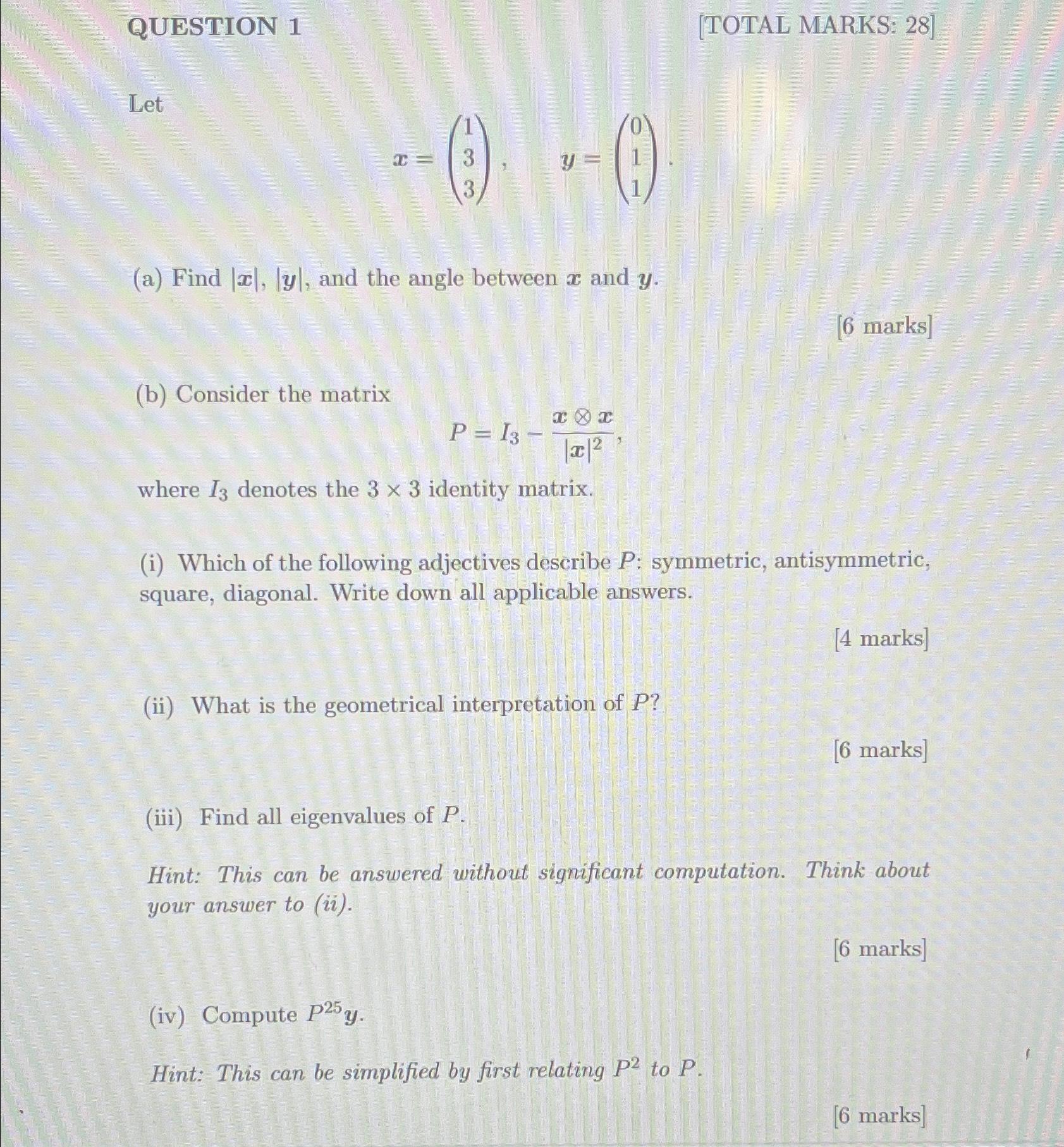 QUESTION 1 [TOTAL MARKS: 28]

Let

$\boldsymbol{x} = \begin{pmatrix} 1 \\ 3 \\ 3 \end{pmatrix}, \quad \boldsymbol{y} = \begin{pmatrix} 0 \\ 1 \\ 1 \end{pmatrix}.$

(a) Find $|\boldsymbol{x}|$, $|\boldsymbol{y}|$, and the angle between $\boldsymbol{x}$ and $\boldsymbol{y}$.

[6 marks]

(b) Consider the matrix

$P = I_3 - \frac{\boldsymbol{x} \otimes \boldsymbol{x}}{|\boldsymbol{x}|^2},$

where $I_3$ denotes the $3 \times 3$ identity matrix.

(i) Which of the following adjectives describe $P$: symmetric, antisymmetric, square, diagonal. Write down all applicable answers.

[4 marks]

(ii) What is the geometrical interpretation of $P$?

[6 marks]

(iii) Find all eigenvalues of $P$.

Hint: This can be answered without significant computation. Think about your answer to (ii).

[6 marks]

(iv) Compute $P^{25}\boldsymbol{y}$.

Hint: This can be simplified by first relating $P^2$ to $P$.

[6 marks]